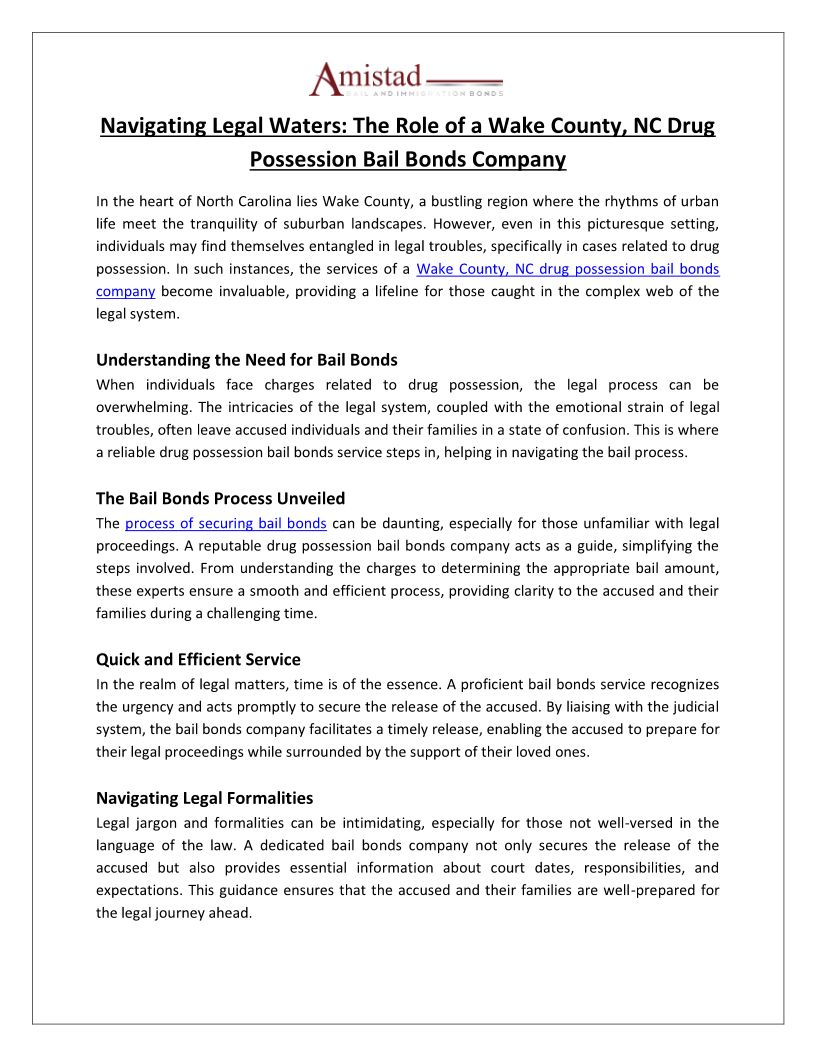 Amistad
BAIL AND IMMIGRATION BONDS

Navigating Legal Waters: The Role of a Wake County, NC Drug Possession Bail Bonds Company

In the heart of North Carolina lies Wake County, a bustling region where the rhythms of urban life meet the tranquility of suburban landscapes. However, even in this picturesque setting, individuals may find themselves entangled in legal troubles, specifically in cases related to drug possession. In such instances, the services of a Wake County, NC drug possession bail bonds company become invaluable, providing a lifeline for those caught in the complex web of the legal system.

Understanding the Need for Bail Bonds
When individuals face charges related to drug possession, the legal process can be overwhelming. The intricacies of the legal system, coupled with the emotional strain of legal troubles, often leave accused individuals and their families in a state of confusion. This is where a reliable drug possession bail bonds service steps in, helping in navigating the bail process.

The Bail Bonds Process Unveiled
The process of securing bail bonds can be daunting, especially for those unfamiliar with legal proceedings. A reputable drug possession bail bonds company acts as a guide, simplifying the steps involved. From understanding the charges to determining the appropriate bail amount, these experts ensure a smooth and efficient process, providing clarity to the accused and their families during a challenging time.

Quick and Efficient Service
In the realm of legal matters, time is of the essence. A proficient bail bonds service recognizes the urgency and acts promptly to secure the release of the accused. By liaising with the judicial system, the bail bonds company facilitates a timely release, enabling the accused to prepare for their legal proceedings while surrounded by the support of their loved ones.

Navigating Legal Formalities
Legal jargon and formalities can be intimidating, especially for those not well-versed in the language of the law. A dedicated bail bonds company not only secures the release of the accused but also provides essential information about court dates, responsibilities, and expectations. This guidance ensures that the accused and their families are well-prepared for the legal journey ahead.